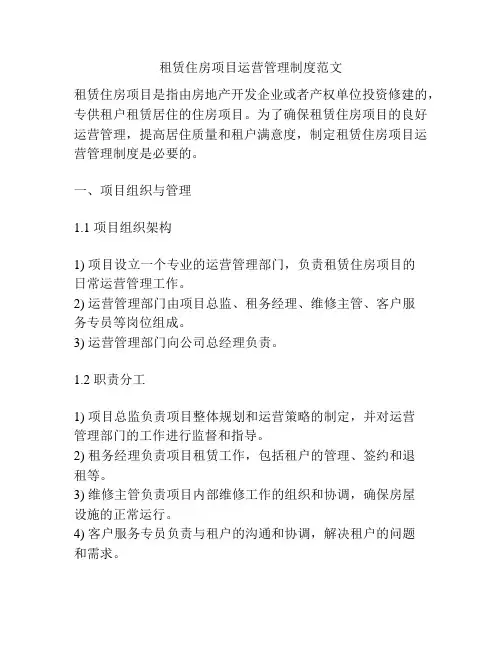 租赁住房项目运营管理制度范文

租赁住房项目是指由房地产开发企业或者产权单位投资修建的，专供租户租赁居住的住房项目。为了确保租赁住房项目的良好运营管理，提高居住质量和租户满意度，制定租赁住房项目运营管理制度是必要的。

一、项目组织与管理

1.1 项目组织架构

1) 项目设立一个专业的运营管理部门，负责租赁住房项目的日常运营管理工作。
2) 运营管理部门由项目总监、租务经理、维修主管、客户服务专员等岗位组成。
3) 运营管理部门向公司总经理负责。

1.2 职责分工

1) 项目总监负责项目整体规划和运营策略的制定，并对运营管理部门的工作进行监督和指导。
2) 租务经理负责项目租赁工作，包括租户的管理、签约和退租等。
3) 维修主管负责项目内部维修工作的组织和协调，确保房屋设施的正常运行。
4) 客户服务专员负责与租户的沟通和协调，解决租户的问题和需求。